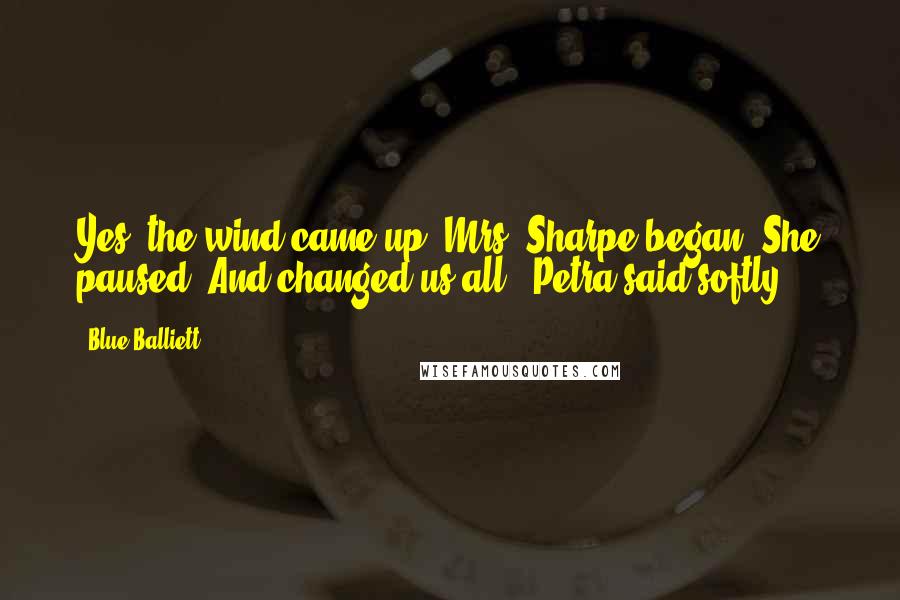 Yes, the wind came up, Mrs. Sharpe began. She paused. And changed us all," Petra said softly.

- Blue Balliett

WISEFAMOUSQUOTES.COM